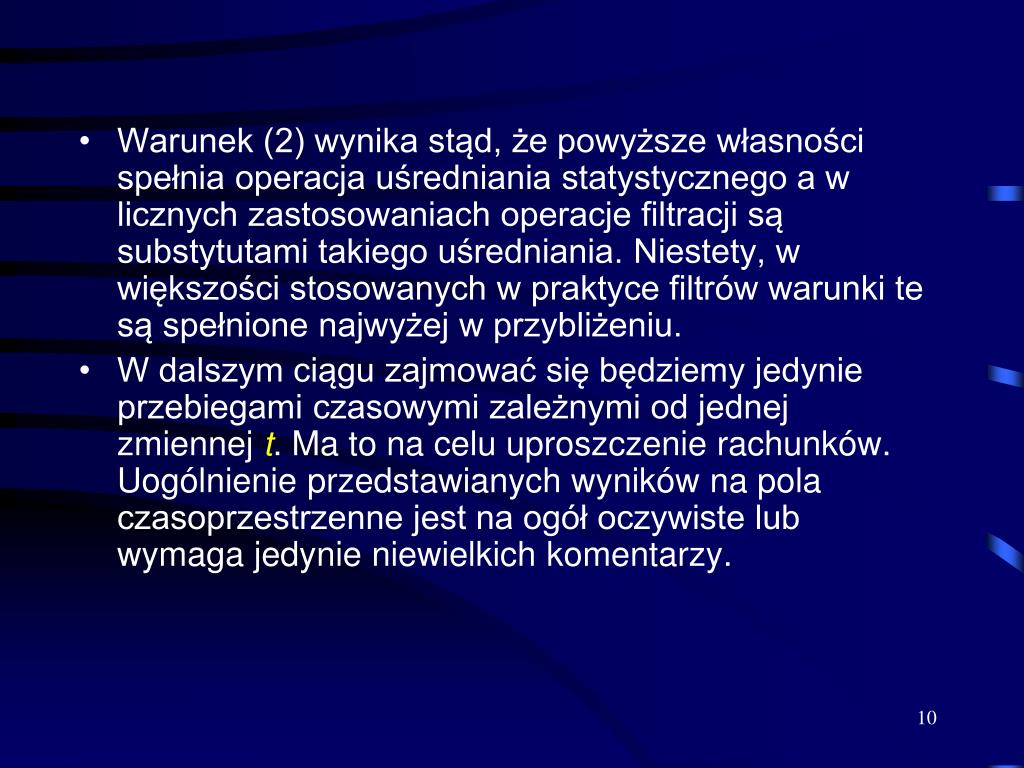 • Warunek (2) wynika stąd, że powyższe własności spełnia operacja uśredniania statystycznego a w licznych zastosowaniach operacje filtracji są substytutami takiego uśredniania. Niestety, w większości stosowanych w praktyce filtrów warunki te są spełnione najwyżej w przybliżeniu.

• W dalszym ciągu zajmować się będziemy jedynie przebiegami czasowymi zależnymi od jednej zmiennej $t$. Ma to na celu uproszczenie rachunków. Uogólnienie przedstawianych wyników na pola czasoprzestrzenne jest na ogół oczywiste lub wymaga jedynie niewielkich komentarzy.

10